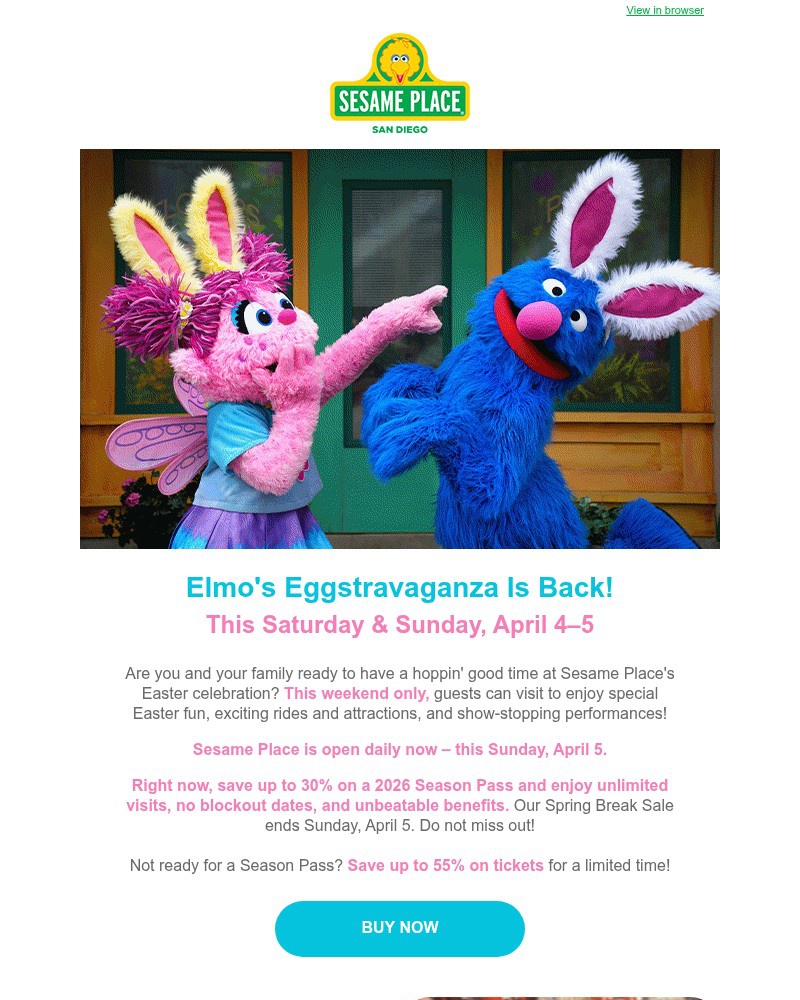 View in browser

SESAME PLACE
SAN DIEGO

Elmo's Eggstravaganza Is Back!
This Saturday & Sunday, April 4–5

Are you and your family ready to have a hoppin' good time at Sesame Place's Easter celebration? This weekend only, guests can visit to enjoy special Easter fun, exciting rides and attractions, and show-stopping performances!

Sesame Place is open daily now – this Sunday, April 5.

Right now, save up to 30% on a 2026 Season Pass and enjoy unlimited visits, no blockout dates, and unbeatable benefits. Our Spring Break Sale ends Sunday, April 5. Do not miss out!

Not ready for a Season Pass? Save up to 55% on tickets for a limited time!

BUY NOW